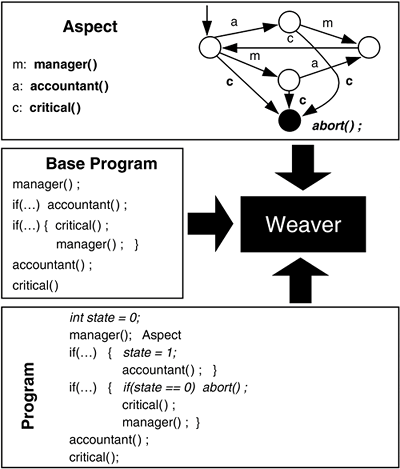 Aspect

m: manager()
a: accountant()
c: critical()

a
m
c
m
a
c
c
c
abort() ;

Base Program
manager() ;
if(…) accountant() ;
if(…) { critical() ;
manager() ; }
accountant() ;
critical()

Weaver

Program

int state = 0;
manager(); Aspect
if(…) { state = 1;
accountant() ; }
if(…) { if(state == 0) abort() ;
critical() ;
manager() ; }
accountant() ;
critical();